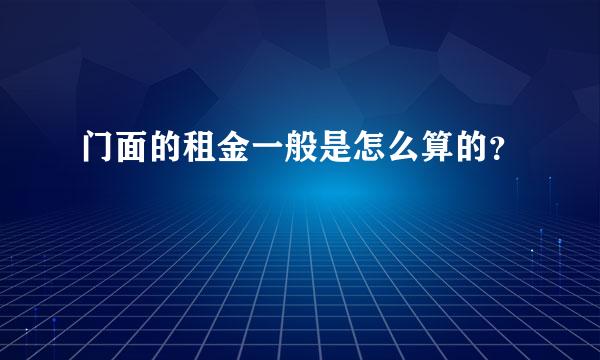 门面的租金一般是怎么算的?